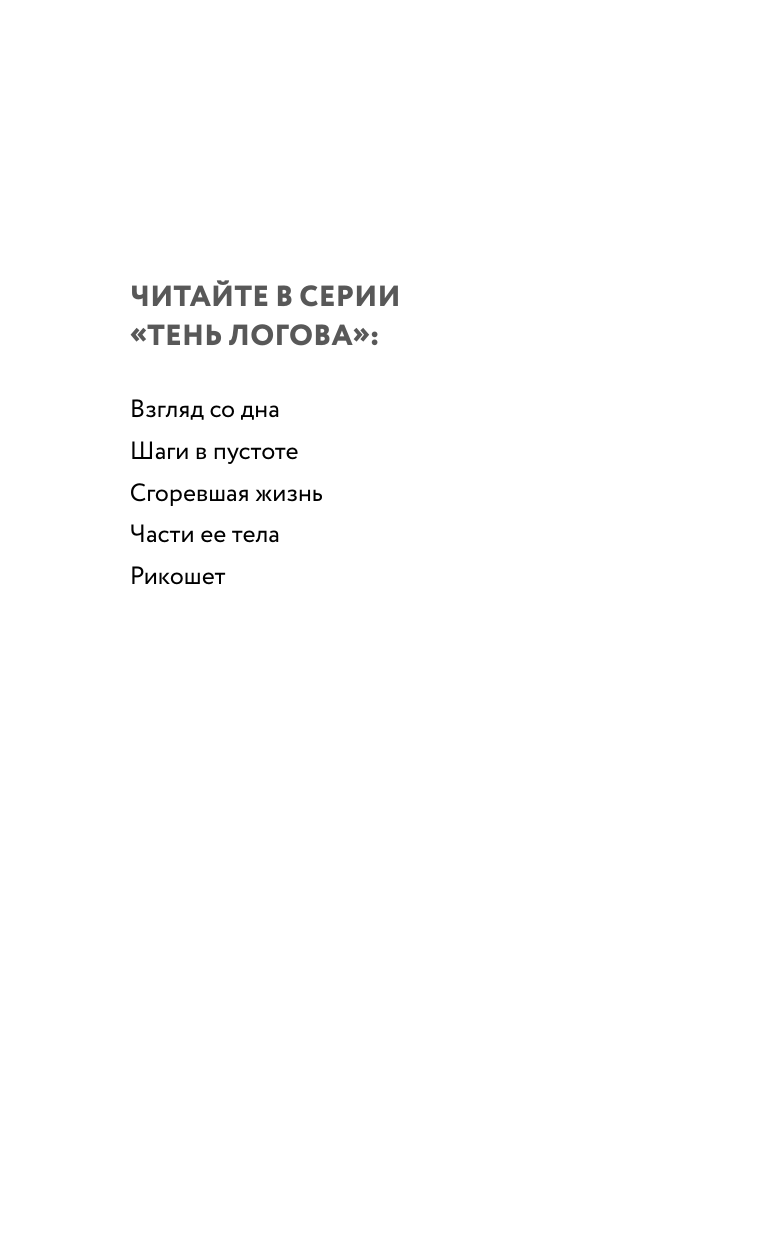 ЧИТАЙТЕ В СЕРИИ «ТЕНЬ ЛОГОВА»:

Взгляд со дна

Шаги в пустоте

Сгоревшая жизнь

Части ее тела

Рикошет